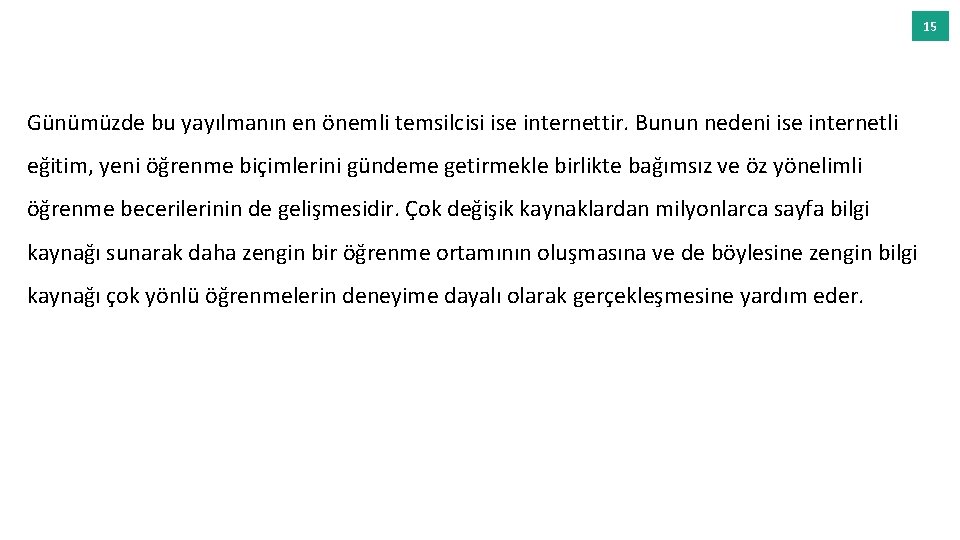 15

Günümüzde bu yayılmanın en önemli temsilcisi ise internettir. Bunun nedeni ise internetli eğitim, yeni öğrenme biçimlerini gündeme getirmekle birlikte bağımsız ve öz yönelimli öğrenme becerilerinin de gelişmesidir. Çok değişik kaynaklardan milyonlarca sayfa bilgi kaynağı sunarak daha zengin bir öğrenme ortamının oluşmasına ve de böylesine zengin bilgi kaynağı çok yönlü öğrenmelerin deneyime dayalı olarak gerçekleşmesine yardım eder.